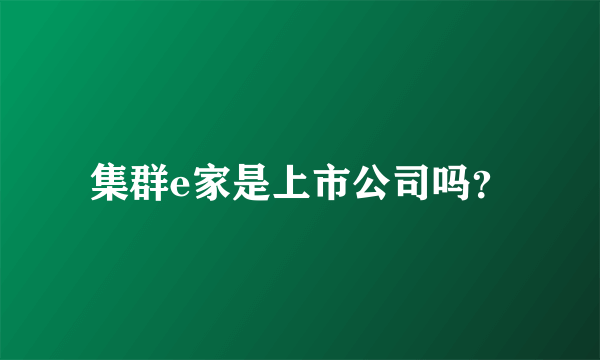 集群e家是上市公司吗？